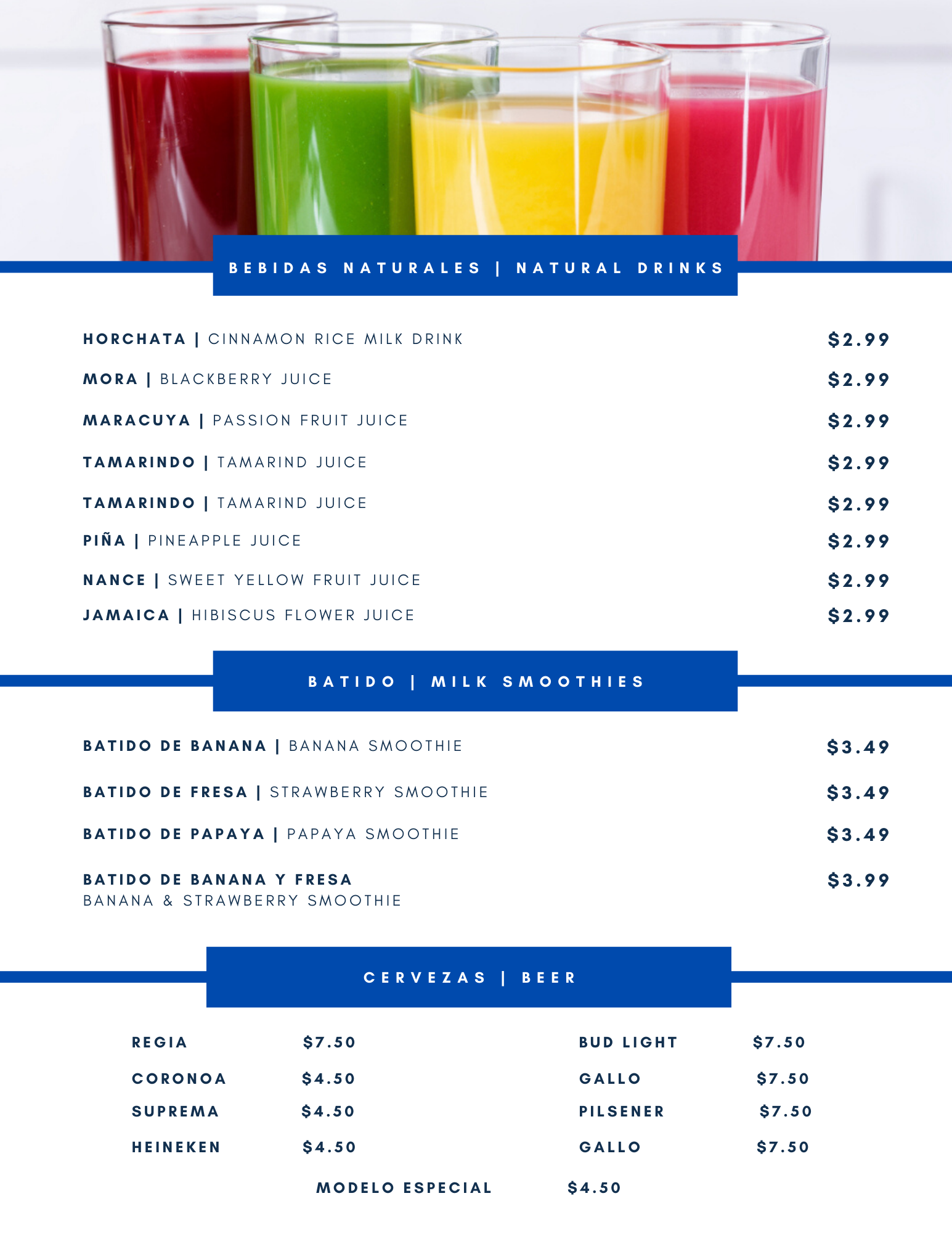 BEBIDAS NATURALES | NATURAL DRINKS

HORCHATA | CINNAMON RICE MILK DRINK $2.99

MORA | BLACKBERRY JUICE $2.99

MARACUYA | PASSION FRUIT JUICE $2.99

TAMARINDO | TAMARIND JUICE $2.99

TAMARINDO | TAMARIND JUICE $2.99

PIÑA | PINEAPPLE JUICE $2.99

NANCE | SWEET YELLOW FRUIT JUICE $2.99

JAMAICA | HIBISCUS FLOWER JUICE $2.99

BATIDO | MILK SMOOTHIES

BATIDO DE BANANA | BANANA SMOOTHIE $3.49

BATIDO DE FRESA | STRAWBERRY SMOOTHIE $3.49

BATIDO DE PAPAYA | PAPAYA SMOOTHIE $3.49

BATIDO DE BANANA Y FRESA
BANANA & STRAWBERRY SMOOTHIE $3.99

CERVEZAS | BEER

REGIA $7.50
CORONOA $4.50
SUPREMA $4.50
HEINEKEN $4.50

BUD LIGHT $7.50
GALLO $7.50
PILSENER $7.50
GALLO $7.50

MODELO ESPECIAL $4.50